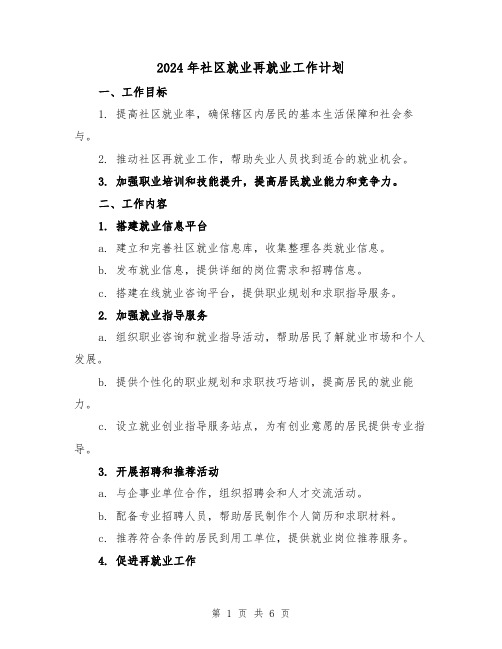 2024年社区就业再就业工作计划

一、工作目标

1. 提高社区就业率，确保辖区内居民的基本生活保障和社会参与。

2. 推动社区再就业工作，帮助失业人员找到适合的就业机会。

3. 加强职业培训和技能提升，提高居民就业能力和竞争力。

二、工作内容

1. 搭建就业信息平台

a. 建立和完善社区就业信息库，收集整理各类就业信息。

b. 发布就业信息，提供详细的岗位需求和招聘信息。

c. 搭建在线就业咨询平台，提供职业规划和求职指导服务。

2. 加强就业指导服务

a. 组织职业咨询和就业指导活动，帮助居民了解就业市场和个人发展。

b. 提供个性化的职业规划和求职技巧培训，提高居民的就业能力。

c. 设立就业创业指导服务站点，为有创业意愿的居民提供专业指导。

3. 开展招聘和推荐活动

a. 与企事业单位合作，组织招聘会和人才交流活动。

b. 配备专业招聘人员，帮助居民制作个人简历和求职材料。

c. 推荐符合条件的居民到用工单位，提供就业岗位推荐服务。

4. 促进再就业工作

第 1 页 共 6 页